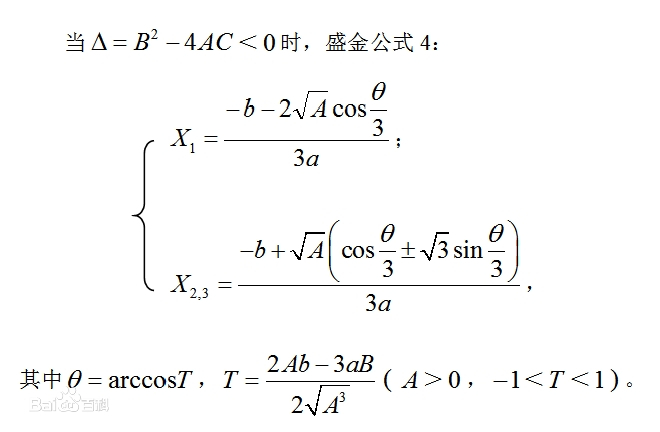 当$\Delta = B^2 - 4AC < 0$时，盛金公式4：

$X_1 = \frac{-b - 2\sqrt{A}\cos\frac{\theta}{3}}{3a}$；

$X_{2,3} = \frac{-b + \sqrt{A}\left(\cos\frac{\theta}{3} \pm \sqrt{3}\sin\frac{\theta}{3}\right)}{3a}$，

其中$\theta = \arccos T$，$T = \frac{2Ab - 3aB}{2\sqrt{A^3}}$（$A > 0$，$-1 < T < 1$）。

Baidu百科